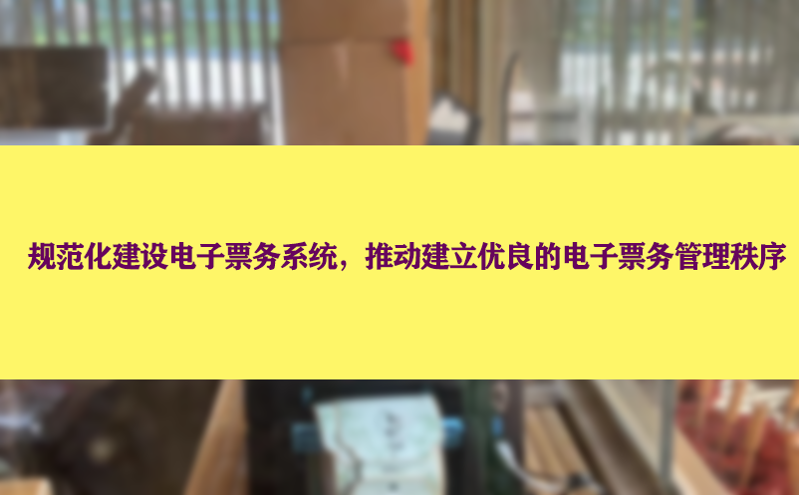 规范化建设电子票务系统，推动建立优良的电子票务管理秩序